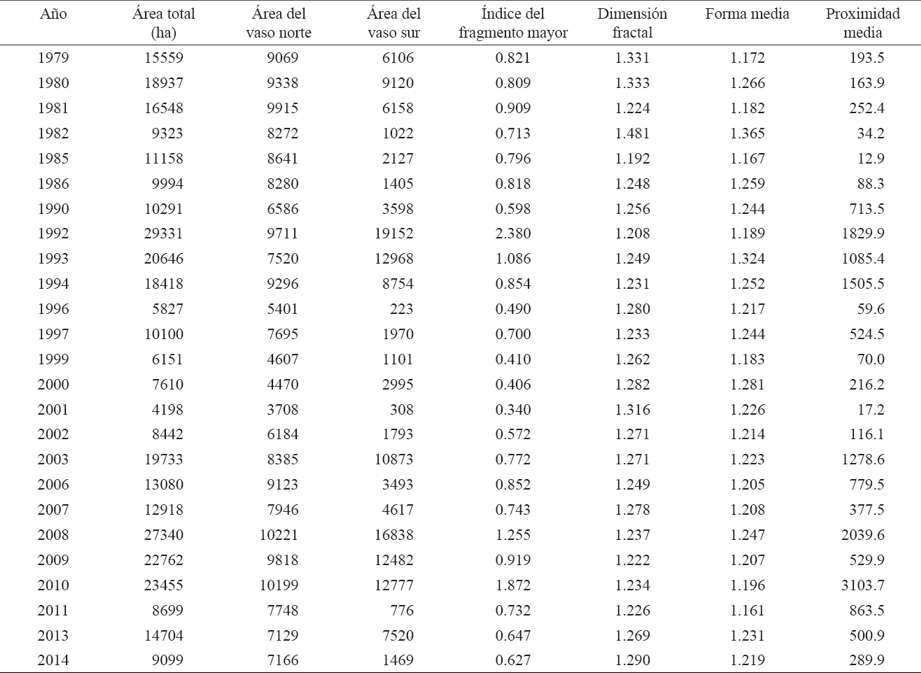 | Año | Área total (ha) | Área del vaso norte | Área del vaso sur | Índice del fragmento mayor | Dimensión fractal | Forma media | Proximidad media |
|---|---|---|---|---|---|---|---|
| 1979 | 15559 | 9069 | 6106 | 0.821 | 1.331 | 1.172 | 193.5 |
| 1980 | 18937 | 9338 | 9120 | 0.809 | 1.333 | 1.266 | 163.9 |
| 1981 | 16548 | 9915 | 6158 | 0.909 | 1.224 | 1.182 | 252.4 |
| 1982 | 9323 | 8272 | 1022 | 0.713 | 1.481 | 1.365 | 34.2 |
| 1985 | 11158 | 8641 | 2127 | 0.796 | 1.192 | 1.167 | 12.9 |
| 1986 | 9994 | 8280 | 1405 | 0.818 | 1.248 | 1.259 | 88.3 |
| 1990 | 10291 | 6586 | 3598 | 0.598 | 1.256 | 1.244 | 713.5 |
| 1992 | 29331 | 9711 | 19152 | 2.380 | 1.208 | 1.189 | 1829.9 |
| 1993 | 20646 | 7520 | 12968 | 1.086 | 1.249 | 1.324 | 1085.4 |
| 1994 | 18418 | 9296 | 8754 | 0.854 | 1.231 | 1.252 | 1505.5 |
| 1996 | 5827 | 5401 | 223 | 0.490 | 1.280 | 1.217 | 59.6 |
| 1997 | 10100 | 7695 | 1970 | 0.700 | 1.233 | 1.244 | 524.5 |
| 1999 | 6151 | 4607 | 1101 | 0.410 | 1.262 | 1.183 | 70.0 |
| 2000 | 7610 | 4470 | 2995 | 0.406 | 1.282 | 1.281 | 216.2 |
| 2001 | 4198 | 3708 | 308 | 0.340 | 1.316 | 1.226 | 17.2 |
| 2002 | 8442 | 6184 | 1793 | 0.572 | 1.271 | 1.214 | 116.1 |
| 2003 | 19733 | 8385 | 10873 | 0.772 | 1.271 | 1.223 | 1278.6 |
| 2006 | 13080 | 9123 | 3493 | 0.852 | 1.249 | 1.205 | 779.5 |
| 2007 | 12918 | 7946 | 4617 | 0.743 | 1.278 | 1.208 | 377.5 |
| 2008 | 27340 | 10221 | 16838 | 1.255 | 1.237 | 1.247 | 2039.6 |
| 2009 | 22762 | 9818 | 12482 | 0.919 | 1.222 | 1.207 | 529.9 |
| 2010 | 23455 | 10199 | 12777 | 1.872 | 1.234 | 1.196 | 3103.7 |
| 2011 | 8699 | 7748 | 776 | 0.732 | 1.226 | 1.161 | 863.5 |
| 2013 | 14704 | 7129 | 7520 | 0.647 | 1.269 | 1.231 | 500.9 |
| 2014 | 9099 | 7166 | 1469 | 0.627 | 1.290 | 1.219 | 289.9 |